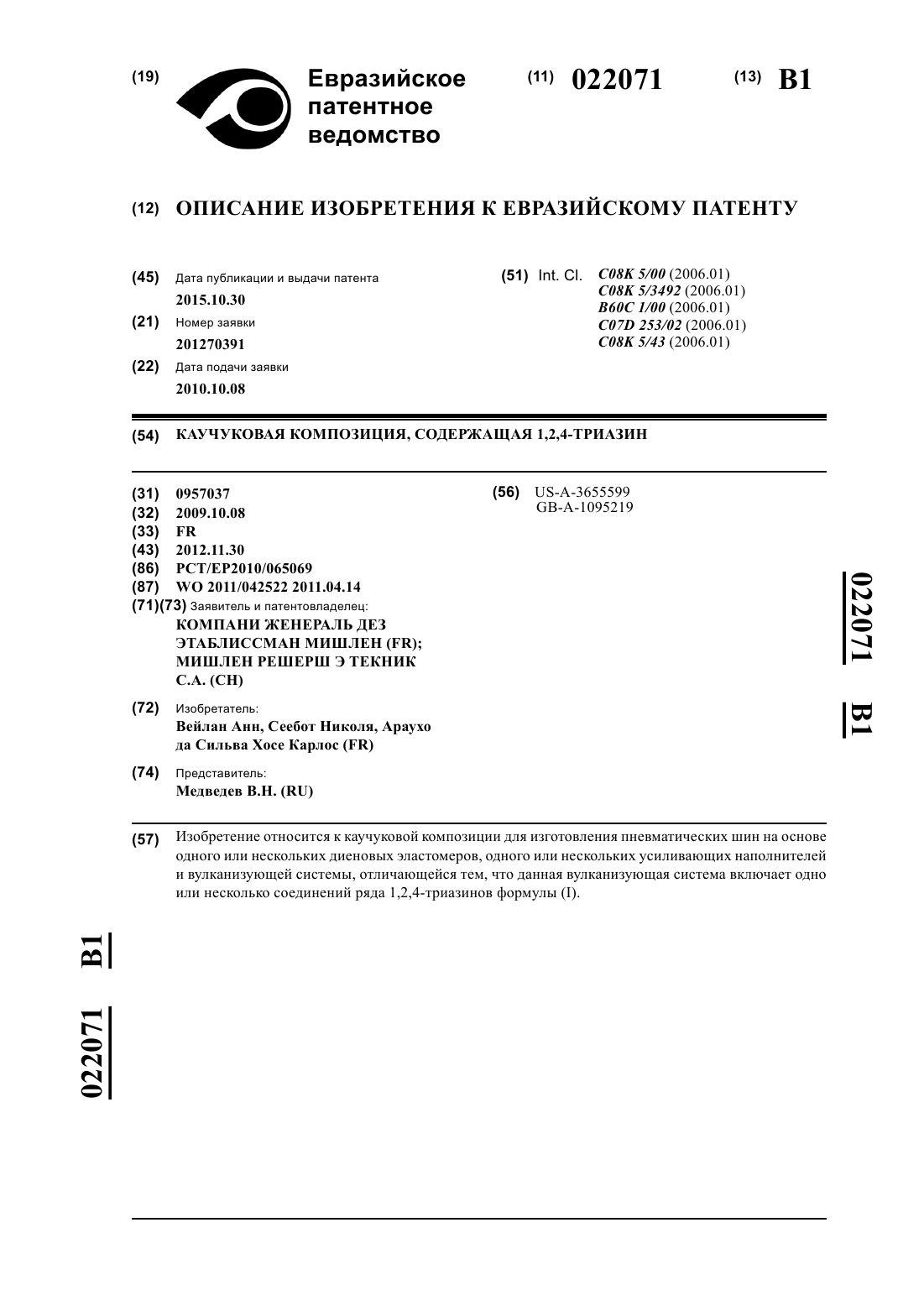 (19) Евразийское патентное ведомство

(11) 022071

(13) B1

(12) ОПИСАНИЕ ИЗОБРЕТЕНИЯ К ЕВРАЗИЙСКОМУ ПАТЕНТУ

(45) Дата публикации и выдачи патента
2015.10.30

(21) Номер заявки
201270391

(22) Дата подачи заявки
2010.10.08

(51) Int. Cl. C08K 5/00 (2006.01)
C08K 5/3492 (2006.01)
B60C 1/00 (2006.01)
C07D 253/02 (2006.01)
C08K 5/43 (2006.01)

(54) КАУЧУКОВАЯ КОМПОЗИЦИЯ, СОДЕРЖАЩАЯ 1,2,4-ТРИАЗИН

(31) 0957037
(32) 2009.10.08
(33) FR
(43) 2012.11.30
(86) PCT/EP2010/065069
(87) WO 2011/042522 2011.04.14
(71)(73) Заявитель и патентовладелец:
КОМПАНИ ЖЕНЕРАЛЬ ДЕЗ ЭТАБЛИССМАН МИШЛЕН (FR); МИШЛЕН РЕШЕРШ Э ТЕКНИК С.А. (CH)

(72) Изобретатель:
Вейлан Анн, Сеебот Николя, Араухо да Сильва Хосе Карлос (FR)

(74) Представитель:
Медведев В.Н. (RU)

(56) US-A-3655599
GB-A-1095219

022071 B1

(57) Изобретение относится к каучуковой композиции для изготовления пневматических шин на основе одного или нескольких диеновых эластомеров, одного или нескольких усиливающих наполнителей и вулканизующей системы, отличающейся тем, что данная вулканизующая система включает одно или несколько соединений ряда 1,2,4-триазинов формулы (I).

022071 B1